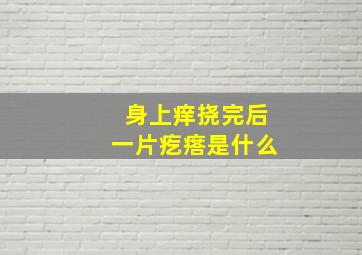 身上痒挠完后
一片疙瘩是什么